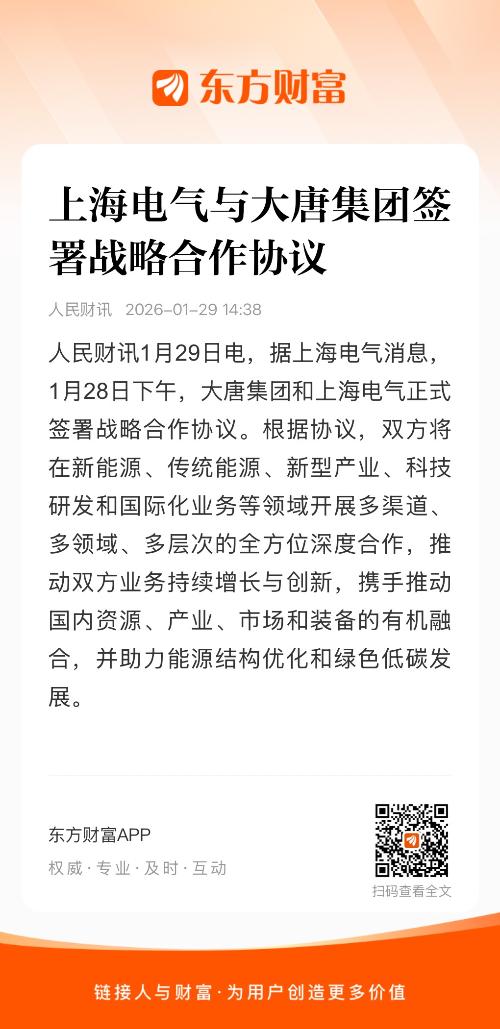 东方财富

上海电气与大唐集团签署战略合作协议

人民财讯 2026-01-29 14:38

人民财讯1月29日电，据上海电气消息，1月28日下午，大唐集团和上海电气正式签署战略合作协议。根据协议，双方将在新能源、传统能源、新型产业、科技研发和国际化业务等领域开展多渠道、多领域、多层次的全方位深度合作，推动双方业务持续增长与创新，携手推动国内资源、产业、市场和装备的有机融合，并助力能源结构优化和绿色低碳发展。

东方财富APP
权威·专业·及时·互动

扫码查看全文

链接人与财富·为用户创造更多价值